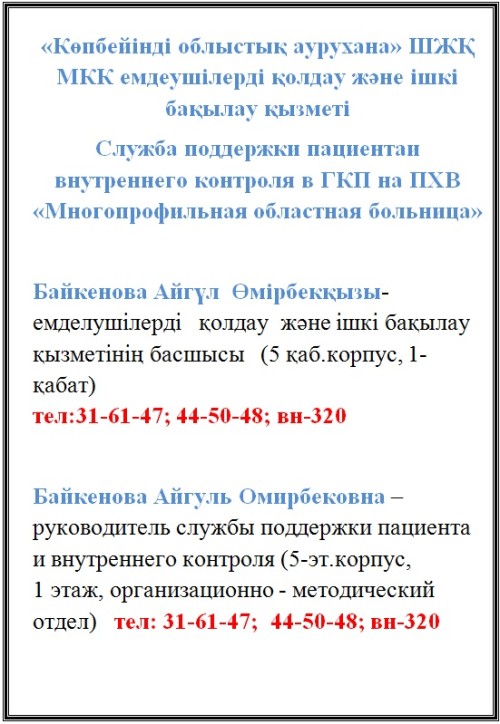 «Көпбейінді облыстық аурухана» ШЖҚ МКК емдеушілерді қолдау және ішкі бақылау қызметі

Служба поддержки пациентаи внутреннего контроля в ГКП на ПХВ «Многопрофильная областная больница»

Байкенова Айгүл Өмірбекқызы- емделушілерді қолдау және ішкі бақылау қызметінің басшысы (5 қаб.корпус, 1-қабат)
тел:31-61-47; 44-50-48; вн-320

Байкенова Айгуль Омирбековна – руководитель службы поддержки пациента и внутреннего контроля (5-эт.корпус, 1 этаж, организационно - методический отдел) тел: 31-61-47; 44-50-48; вн-320